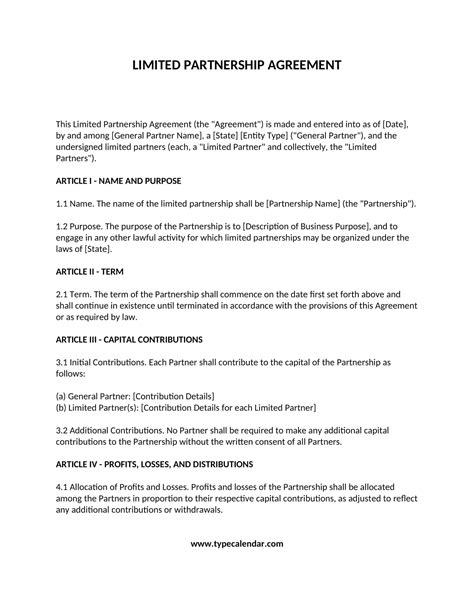 LIMITED PARTNERSHIP AGREEMENT

This Limited Partnership Agreement (the "Agreement") is made and entered into as of [Date], by and among [General Partner Name], a [State] [Entity Type] ("General Partner"), and the undersigned limited partners (each, a "Limited Partner" and collectively, the "Limited Partners").

ARTICLE I - NAME AND PURPOSE

1.1 Name. The name of the limited partnership shall be [Partnership Name] (the "Partnership").

1.2 Purpose. The purpose of the Partnership is to [Description of Business Purpose], and to engage in any other lawful activity for which limited partnerships may be organized under the laws of [State].

ARTICLE II - TERM

2.1 Term. The term of the Partnership shall commence on the date first set forth above and shall continue in existence until terminated in accordance with the provisions of this Agreement or as required by law.

ARTICLE III - CAPITAL CONTRIBUTIONS

3.1 Initial Contributions. Each Partner shall contribute to the capital of the Partnership as follows:

(a) General Partner: [Contribution Details]
(b) Limited Partner(s): [Contribution Details for each Limited Partner]

3.2 Additional Contributions. No Partner shall be required to make any additional capital contributions to the Partnership without the written consent of all Partners.

ARTICLE IV - PROFITS, LOSSES, AND DISTRIBUTIONS

4.1 Allocation of Profits and Losses. Profits and losses of the Partnership shall be allocated among the Partners in proportion to their respective capital contributions, as adjusted to reflect any additional contributions or withdrawals.

www.typecalendar.com